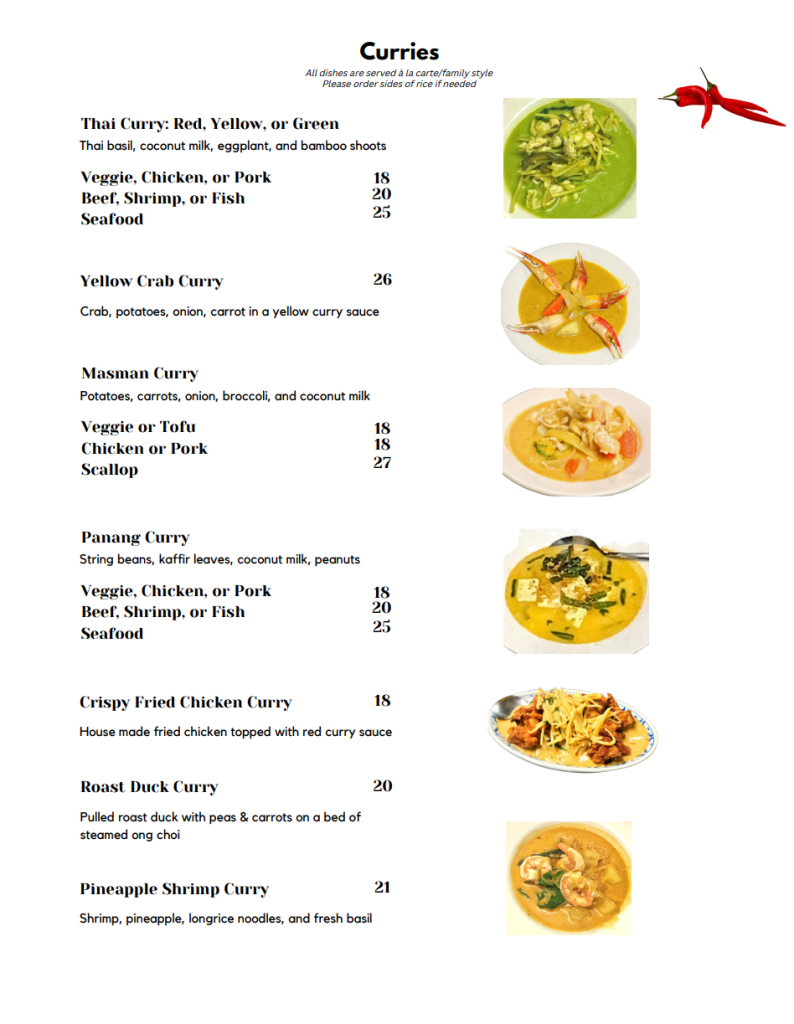 Curries
All dishes are served à la carte/family style
Please order sides of rice if needed

Thai Curry: Red, Yellow, or Green
Thai basil, coconut milk, eggplant, and bamboo shoots

Veggie, Chicken, or Pork 18
Beef, Shrimp, or Fish 20
Seafood 25

Yellow Crab Curry 26

Crab, potatoes, onion, carrot in a yellow curry sauce

Masman Curry
Potatoes, carrots, onion, broccoli, and coconut milk

Veggie or Tofu 18
Chicken or Pork 18
Scallop 27

Panang Curry
String beans, kaffir leaves, coconut milk, peanuts

Veggie, Chicken, or Pork 18
Beef, Shrimp, or Fish 20
Seafood 25

Crispy Fried Chicken Curry 18

House made fried chicken topped with red curry sauce

Roast Duck Curry 20

Pulled roast duck with peas & carrots on a bed of steamed ong choi

Pineapple Shrimp Curry 21

Shrimp, pineapple, longrice noodles, and fresh basil